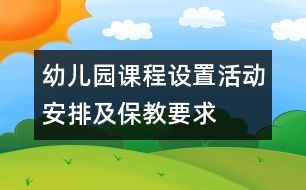 幼儿园课程设置活动安排及保教要求